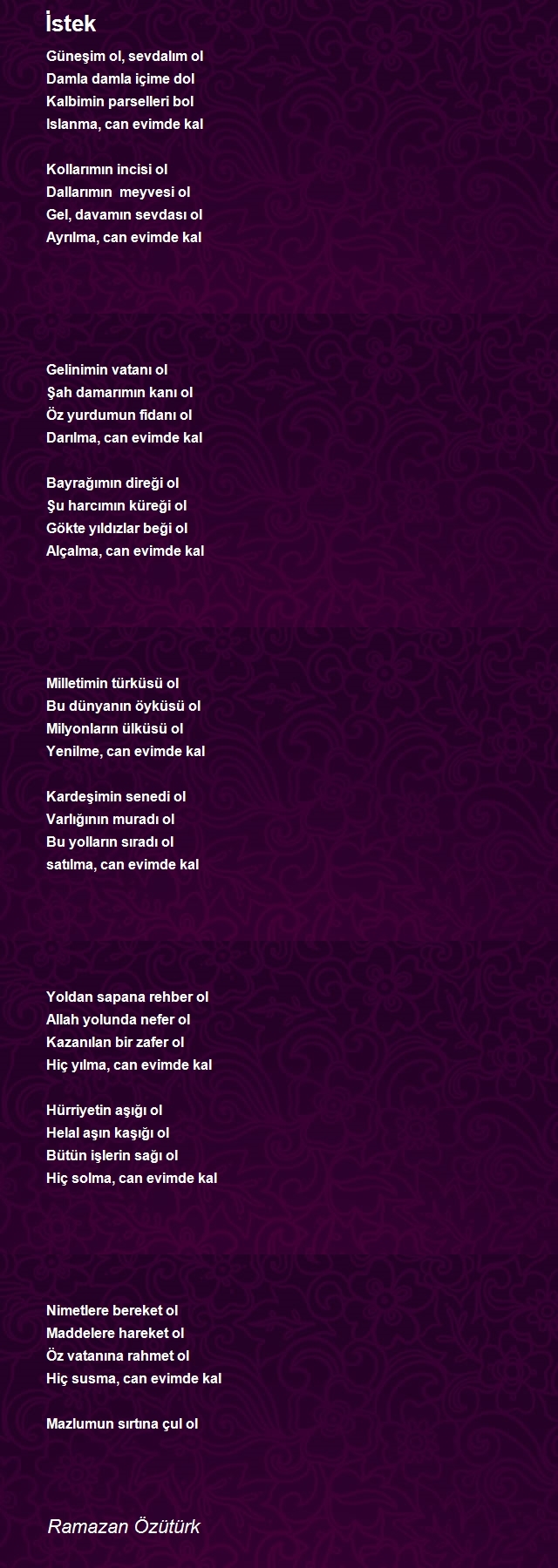 İstek

Güneşim ol, sevdalım ol
Damla damla içime dol
Kalbimin parselleri bol
Islanma, can evimde kal

Kollarımın incisi ol
Dallarımın meyvesi ol
Gel, davamın sevdası ol
Ayrılma, can evimde kal

Gelinimin vatanı ol
Şah damarımın kanı ol
Öz yurdumun fidanı ol
Darılma, can evimde kal

Bayrağımın direği ol
Şu harcımın küreği ol
Gökte yıldızlar beği ol
Alçalma, can evimde kal

Milletimin türküsü ol
Bu dünyanın öyküsü ol
Milyonların ülküsü ol
Yenilme, can evimde kal

Kardeşimin senedi ol
Varlığının muradı ol
Bu yolların sıradı ol
satılma, can evimde kal

Yoldan sapana rehber ol
Allah yolunda nefer ol
Kazanılan bir zafer ol
Hiç yılma, can evimde kal

Hürriyetin aşığı ol
Helal aşın kaşığı ol
Bütün işlerin sağı ol
Hiç solma, can evimde kal

Nimetlere bereket ol
Maddelere hareket ol
Öz vatanına rahmet ol
Hiç susma, can evimde kal

Mazlumun sırtına çul ol

Ramazan Özütürk